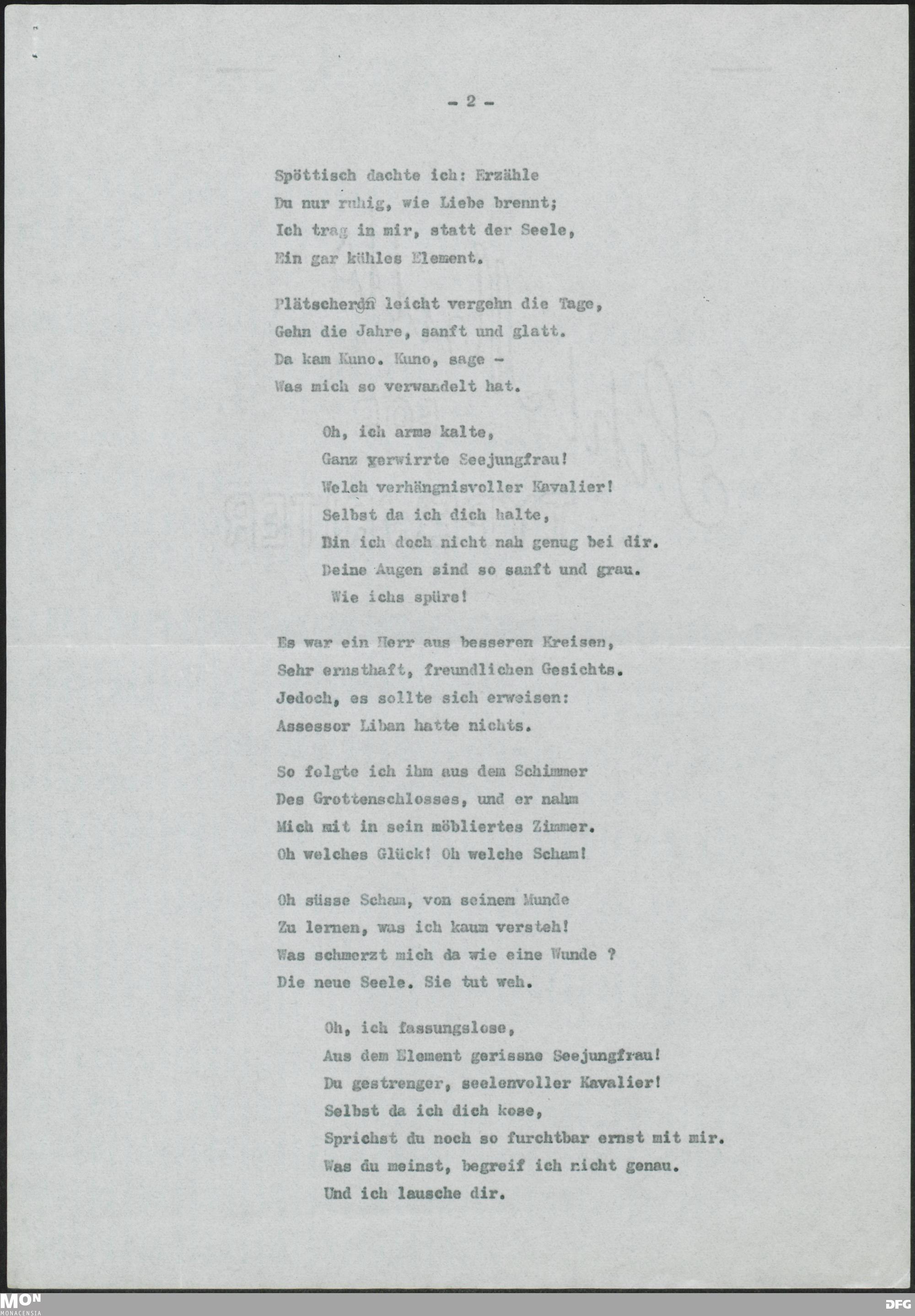 - 2 -

Spöttisch dachte ich: Erzähle
Du nur ruhig, wie Liebe brennt;
Ich trag in mir, statt der Seele,
Ein gar kühles Element.

Plätschernd leicht vergehn die Tage,
Gehn die Jahre, sanft und glatt.
Da kam Kuno. Kuno, sage -
Was mich so verwandelt hat.

Oh, ich arme kalte,
Ganz verwirrte Seejungfrau!
Welch verhängnisvoller Kavalier!
Selbst da ich dich halte,
Bin ich doch nicht nah genug bei dir.
Deine Augen sind so sanft und grau.
Wie ichs spüre!

Es war ein Herr aus besseren Kreisen,
Sehr ernsthaft, freundlichen Gesichts.
Jedoch, es sollte sich erweisen:
Assessor Liban hatte nichts.

So folgte ich ihm aus dem Schimmer
Des Grottenschlosses, und er nahm
Mich mit in sein möbliertes Zimmer.
Oh welches Glück! Oh welche Scham!

Oh süsse Scham, von seinem Munde
Zu lernen, was ich kaum versteh!
Was schmerzt mich da wie eine Wunde ?
Die neue Seele. Sie tut weh.

Oh, ich fassungslose,
Aus dem Element gerissne Seejungfrau!
Du gestrenger, seelenvoller Kavalier!
Selbst da ich dich kose,
Sprichst du noch so furchtbar ernst mit mir.
Was du meinst, begreif ich nicht genau.
Und ich lausche dir.

MON
MONACENSIA
DFG